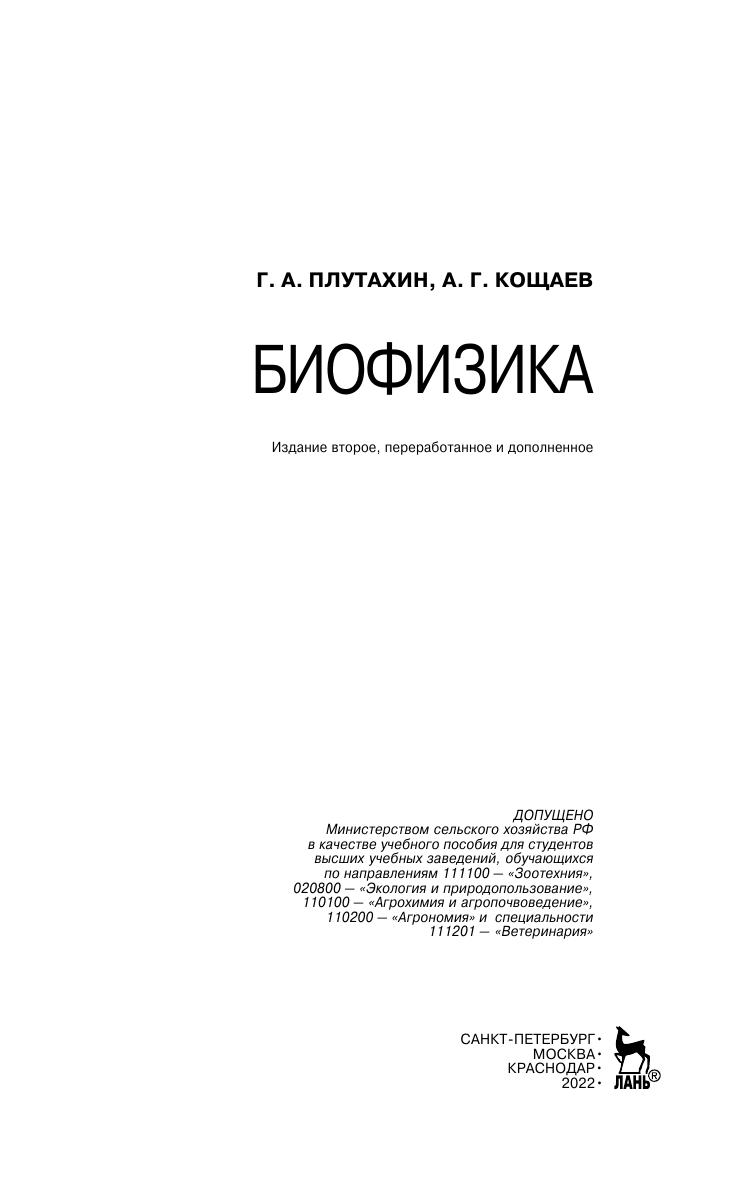 Г. А. ПЛУТАХИН, А. Г. КОЩАЕВ

БИОФИЗИКА

Издание второе, переработанное и дополненное

ДОПУЩЕНО
Министерством сельского хозяйства РФ в качестве учебного пособия для студентов высших учебных заведений, обучающихся по направлениям 111100 — «Зоотехния», 020800 — «Экология и природопользование», 110100 — «Агрохимия и агропочвоведение», 110200 — «Агрономия» и специальности 111201 — «Ветеринария»

САНКТ-ПЕТЕРБУРГ •
МОСКВА •
КРАСНОДАР •
2022 •

ЛАНЬ®